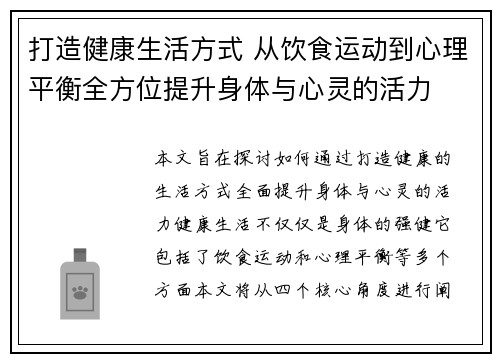 打造健康生活方式 从饮食运动到心理平衡全方位提升身体与心灵的活力

本文旨在探讨如何通过打造健康的生活方式全面提升身体与心灵的活力健康生活不仅仅是身体的强健它包括了饮食运动和心理平衡等多个方面本文将从四个核心角度进行阐